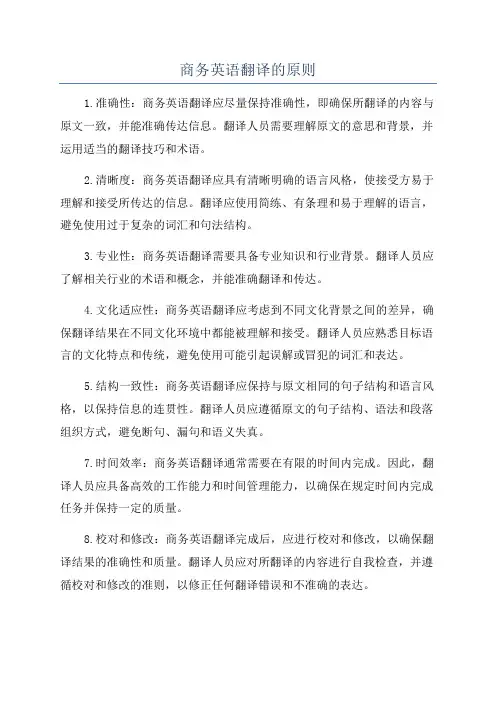 商务英语翻译的原则

1.准确性：商务英语翻译应尽量保持准确性，即确保所翻译的内容与原文一致，并能准确传达信息。翻译人员需要理解原文的意思和背景，并运用适当的翻译技巧和术语。

2.清晰度：商务英语翻译应具有清晰明确的语言风格，使接受方易于理解和接受所传达的信息。翻译应使用简练、有条理和易于理解的语言，避免使用过于复杂的词汇和句法结构。

3.专业性：商务英语翻译需要具备专业知识和行业背景。翻译人员应了解相关行业的术语和概念，并能准确翻译和传达。

4.文化适应性：商务英语翻译应考虑到不同文化背景之间的差异，确保翻译结果在不同文化环境中都能被理解和接受。翻译人员应熟悉目标语言的文化特点和传统，避免使用可能引起误解或冒犯的词汇和表达。

5.结构一致性：商务英语翻译应保持与原文相同的句子结构和语言风格，以保持信息的连贯性。翻译人员应遵循原文的句子结构、语法和段落组织方式，避免断句、漏句和语义失真。

7.时间效率：商务英语翻译通常需要在有限的时间内完成。因此，翻译人员应具备高效的工作能力和时间管理能力，以确保在规定时间内完成任务并保持一定的质量。

8.校对和修改：商务英语翻译完成后，应进行校对和修改，以确保翻译结果的准确性和质量。翻译人员应对所翻译的内容进行自我检查，并遵循校对和修改的准则，以修正任何翻译错误和不准确的表达。